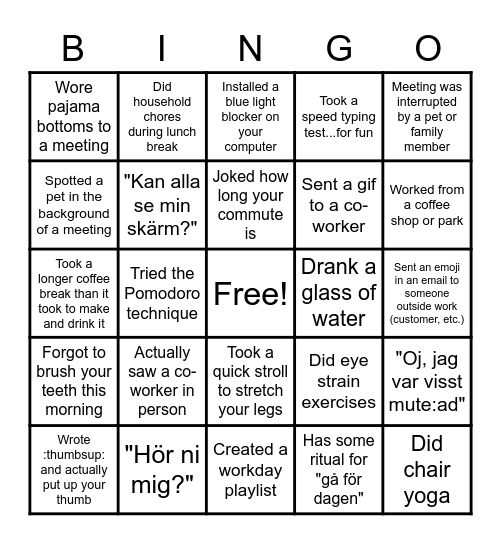 | B | I | N | G | O |
|---|---|---|---|---|
| Wore pajama bottoms to a meeting | Did household chores during lunch break | Installed a blue light blocker on your computer | Took a speed typing test...for fun | Meeting was interrupted by a pet or family member |
| Spotted a pet in the background of a meeting | "Kan alla se min skärm?" | Joked how long your commute is | Sent a gif to a co-worker | Worked from a coffee shop or park |
| Took a longer coffee break than it took to make and drink it | Tried the Pomodoro technique | Free! | Drank a glass of water | Sent an emoji in an email to someone outside work (customer, etc.) |
| Forgot to brush your teeth this morning | Actually saw a co-worker in person | Took a quick stroll to stretch your legs | Did eye strain exercises | "Oj, jag var visst mute:ad" |
| Wrote :thumbsup: and actually put up your thumb | "Hör ni mig?" | Created a workday playlist | Has some ritual for "gå för dagen" | Did chair yoga |